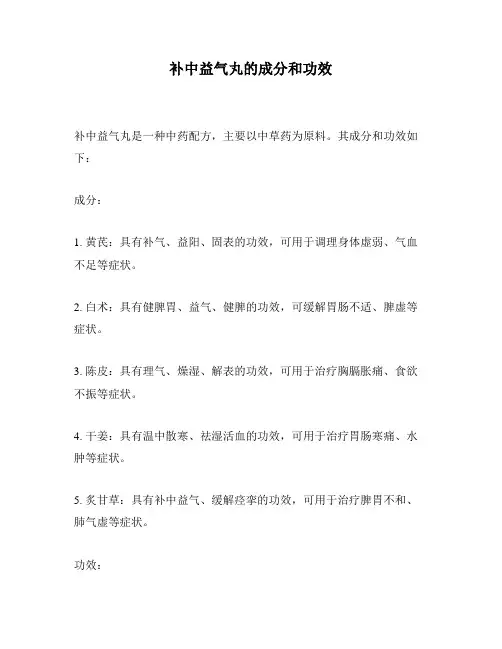 补中益气丸的成分和功效

补中益气丸是一种中药配方，主要以中草药为原料。其成分和功效如下：

成分：

1. 黄芪：具有补气、益阳、固表的功效，可用于调理身体虚弱、气血不足等症状。

2. 白术：具有健脾胃、益气、健脾的功效，可缓解胃肠不适、脾虚等症状。

3. 陈皮：具有理气、燥湿、解表的功效，可用于治疗胸膈胀痛、食欲不振等症状。

4. 干姜：具有温中散寒、祛湿活血的功效，可用于治疗胃肠寒痛、水肿等症状。

5. 炙甘草：具有补中益气、缓解痉挛的功效，可用于治疗脾胃不和、肺气虚等症状。

功效：